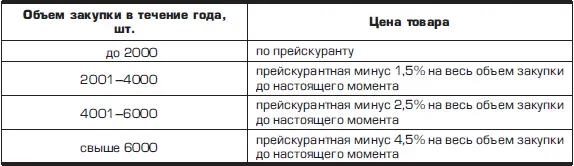 | Объем закупки в течение года, шт. | Цена товара |
|---|---|
| до 2000 | по прейскуранту |
| 2001–4000 | прейскурантная минус 1,5% на весь объем закупки до настоящего момента |
| 4001–6000 | прейскурантная минус 2,5% на весь объем закупки до настоящего момента |
| свыше 6000 | прейскурантная минус 4,5% на весь объем закупки до настоящего момента |